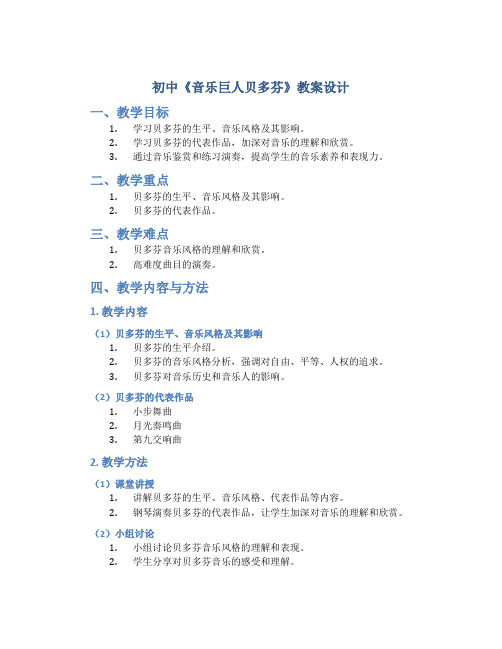 初中《音乐巨人贝多芬》教案设计

一、教学目标

1. 学习贝多芬的生平、音乐风格及其影响。
2. 学习贝多芬的代表作品，加深对音乐的理解和欣赏。
3. 通过音乐鉴赏和练习演奏，提高学生的音乐素养和表现力。

二、教学重点

1. 贝多芬的生平、音乐风格及其影响。
2. 贝多芬的代表作品。

三、教学难点

1. 贝多芬音乐风格的理解和欣赏。
2. 高难度曲目的演奏。

四、教学内容与方法

1. 教学内容

（1）贝多芬的生平、音乐风格及其影响

1. 贝多芬的生平介绍。
2. 贝多芬的音乐风格分析，强调对自由、平等、人权的追求。
3. 贝多芬对音乐历史和音乐人的影响。

（2）贝多芬的代表作品

1. 小步舞曲
2. 月光奏鸣曲
3. 第九交响曲

2. 教学方法

（1）课堂讲授

1. 讲解贝多芬的生平、音乐风格、代表作品等内容。
2. 钢琴演奏贝多芬的代表作品，让学生加深对音乐的理解和欣赏。

（2）小组讨论

1. 小组讨论贝多芬音乐风格的理解和表现。
2. 学生分享对贝多芬音乐的感受和理解。